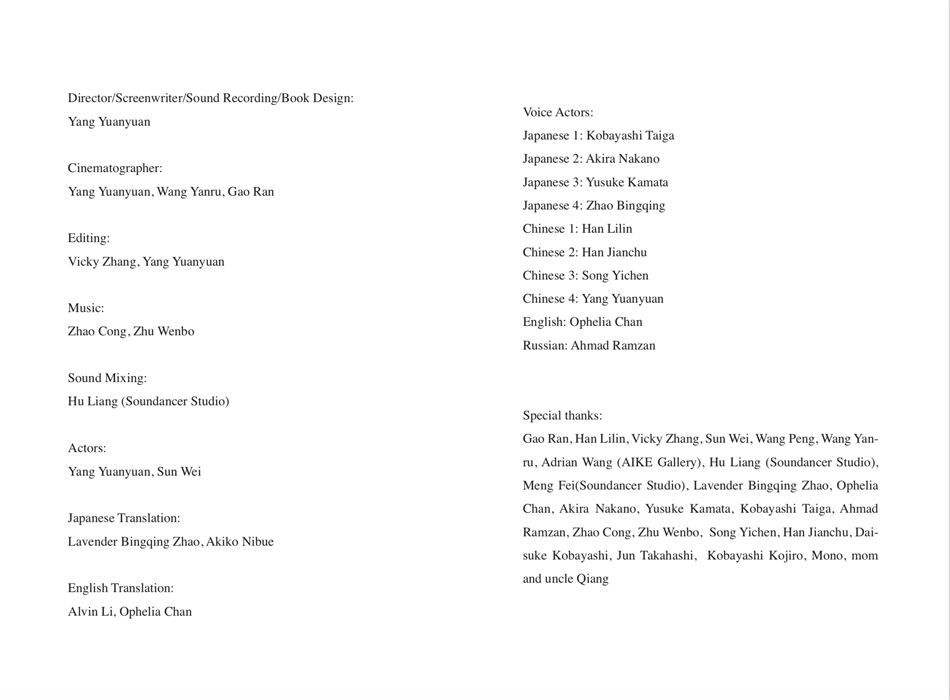 Director/Screenwriter/Sound Recording/Book Design:
Yang Yuanyuan

Cinematographer:
Yang Yuanyuan, Wang Yanru, Gao Ran

Editing:
Vicky Zhang, Yang Yuanyuan

Music:
Zhao Cong, Zhu Wenbo

Sound Mixing:
Hu Liang (Soundancer Studio)

Actors:
Yang Yuanyuan, Sun Wei

Japanese Translation:
Lavender Bingqing Zhao, Akiko Nibue

English Translation:
Alvin Li, Ophelia Chan

Voice Actors:
Japanese 1: Kobayashi Taiga
Japanese 2: Akira Nakano
Japanese 3: Yusuke Kamata
Japanese 4: Zhao Bingqing
Chinese 1: Han Lilin
Chinese 2: Han Jianchu
Chinese 3: Song Yichen
Chinese 4: Yang Yuanyuan
English: Ophelia Chan
Russian: Ahmad Ramzan

Special thanks:
Gao Ran, Han Lilin, Vicky Zhang, Sun Wei, Wang Peng, Wang Yanru, Adrian Wang (AIKE Gallery), Hu Liang (Soundancer Studio), Meng Fei(Soundancer Studio), Lavender Bingqing Zhao, Ophelia Chan, Akira Nakano, Yusuke Kamata, Kobayashi Taiga, Ahmad Ramzan, Zhao Cong, Zhu Wenbo, Song Yichen, Han Jianchu, Daisuke Kobayashi, Jun Takahashi, Kobayashi Kojiro, Mono, mom and uncle Qiang